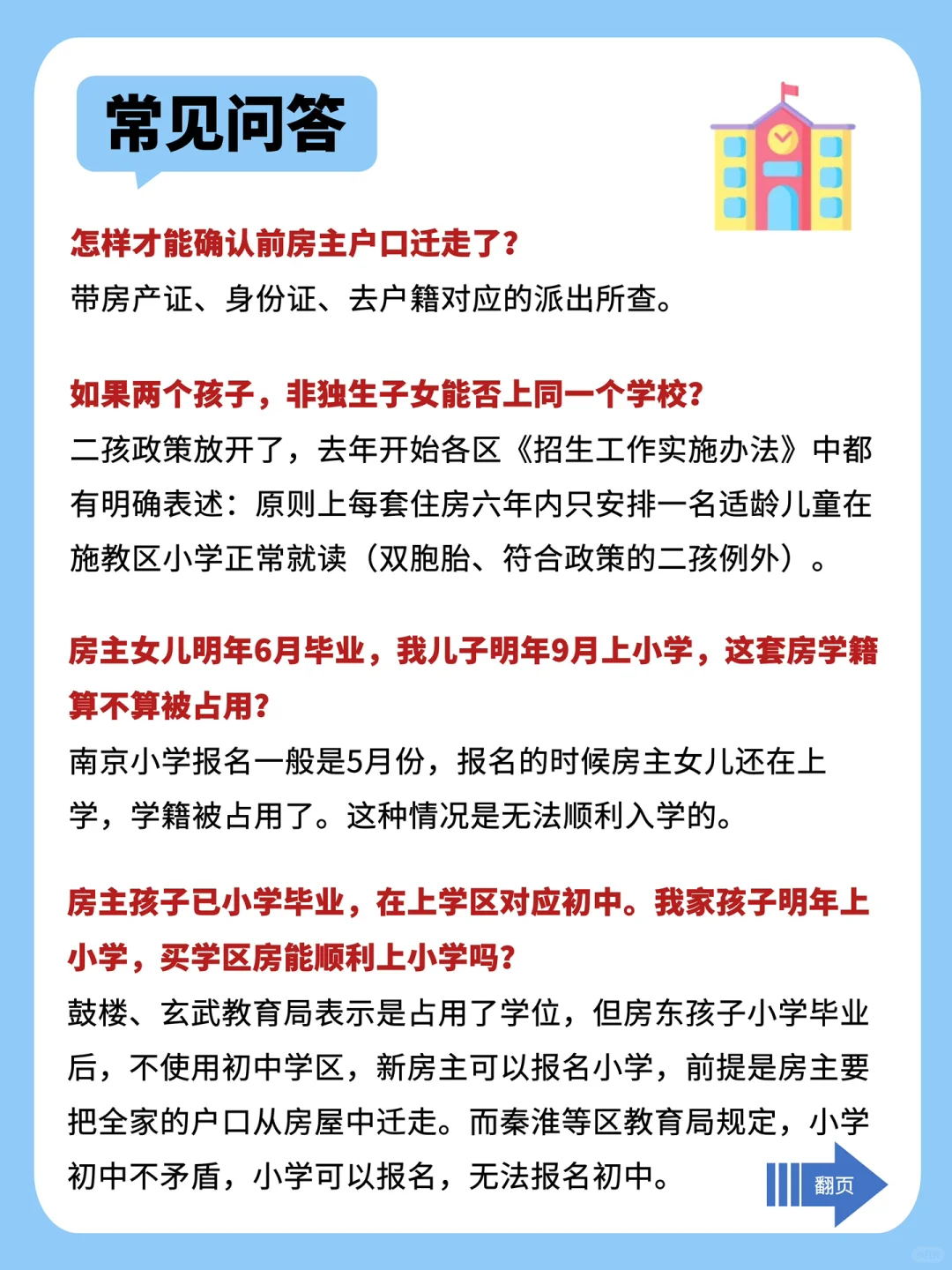 常见问答

怎样才能确认前房主户口迁走了?
带房产证、身份证、去户籍对应的派出所查。

如果两个孩子，非独生子女能否上同一个学校?
二孩政策放开了，去年开始各区《招生工作实施办法》中都有明确表述：原则上每套住房六年内只安排一名适龄儿童在施教区小学正常就读（双胞胎、符合政策的二孩例外）。

房主女儿明年6月毕业，我儿子明年9月上小学，这套房学籍算不算被占用?
南京小学报名一般是5月份，报名的时候房主女儿还在上学，学籍被占用了。这种情况是无法顺利入学的。

房主孩子已小学毕业，在上学区对应初中。我家孩子明年上小学，买学区房能顺利上小学吗?
鼓楼、玄武教育局表示是占用了学位，但房东孩子小学毕业后，不使用初中学区，新房主可以报名小学，前提是房主要把全家的户口从房屋中迁走。而秦淮等区教育局规定，小学初中不矛盾，小学可以报名，无法报名初中。

翻页